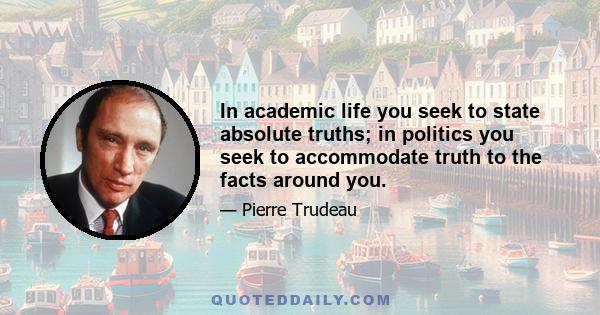 In academic life you seek to state absolute truths; in politics you seek to accommodate truth to the facts around you.

— Pierre Trudeau

QUOTEDDAILY.COM